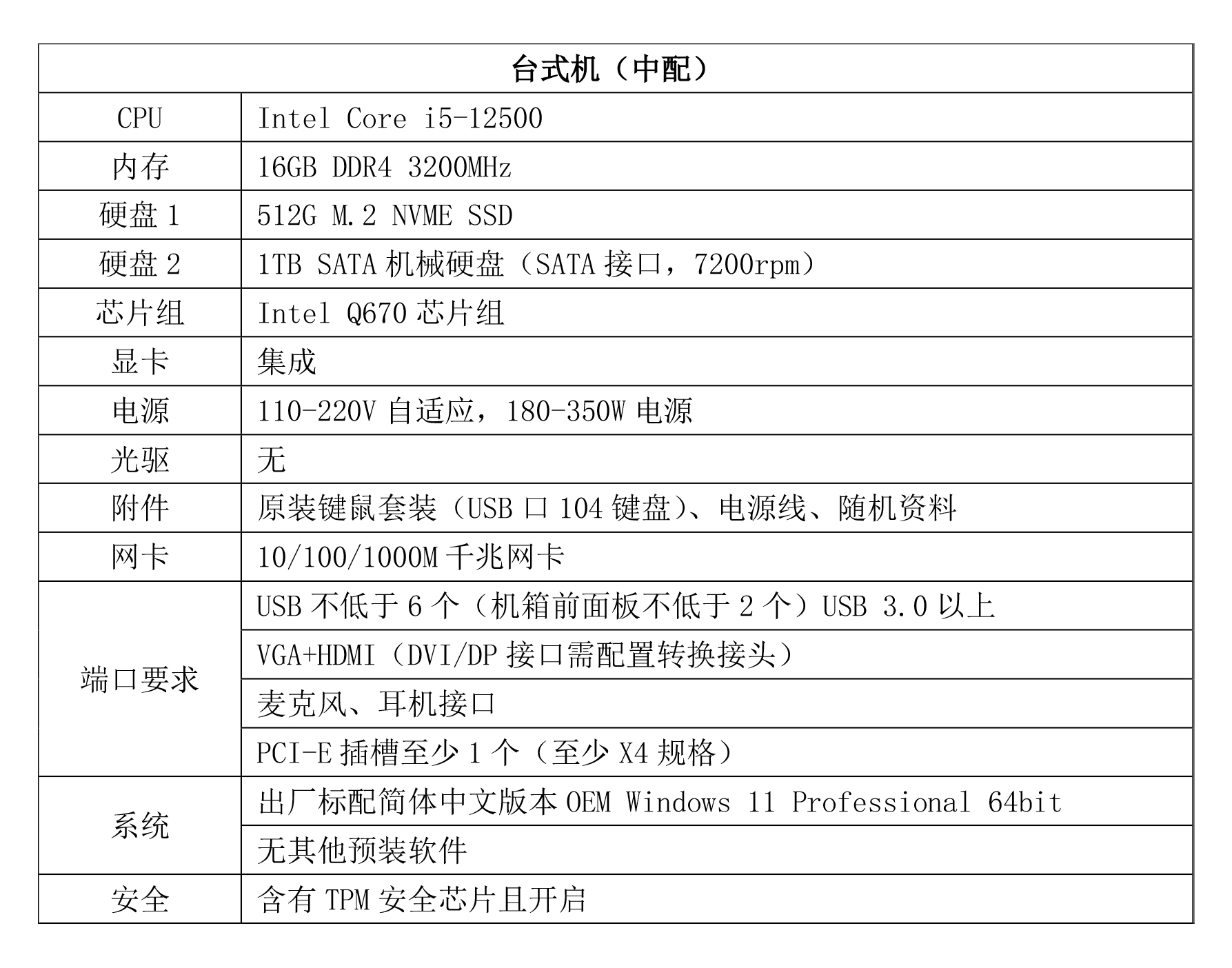 | 台式机（中配） | |
|---|---|
| CPU | Intel Core i5-12500 |
| 内存 | 16GB DDR4 3200MHz |
| 硬盘1 | 512G M.2 NVME SSD |
| 硬盘2 | 1TB SATA机械硬盘（SATA接口，7200rpm） |
| 芯片组 | Intel Q670芯片组 |
| 显卡 | 集成 |
| 电源 | 110-220V自适应，180-350W电源 |
| 光驱 | 无 |
| 附件 | 原装键鼠套装（USB口104键盘）、电源线、随机资料 |
| 网卡 | 10/100/1000M千兆网卡 |
| 端口要求 | USB不低于6个（机箱前面板不低于2个）USB 3.0以上 |
| | VGA+HDMI（DVI/DP接口需配置转换接头） |
| | 麦克风、耳机接口 |
| | PCI-E插槽至少1个（至少X4规格） |
| 系统 | 出厂标配简体中文版本OEM Windows 11 Professional 64bit |
| | 无其他预装软件 |
| 安全 | 含有TPM安全芯片且开启 |